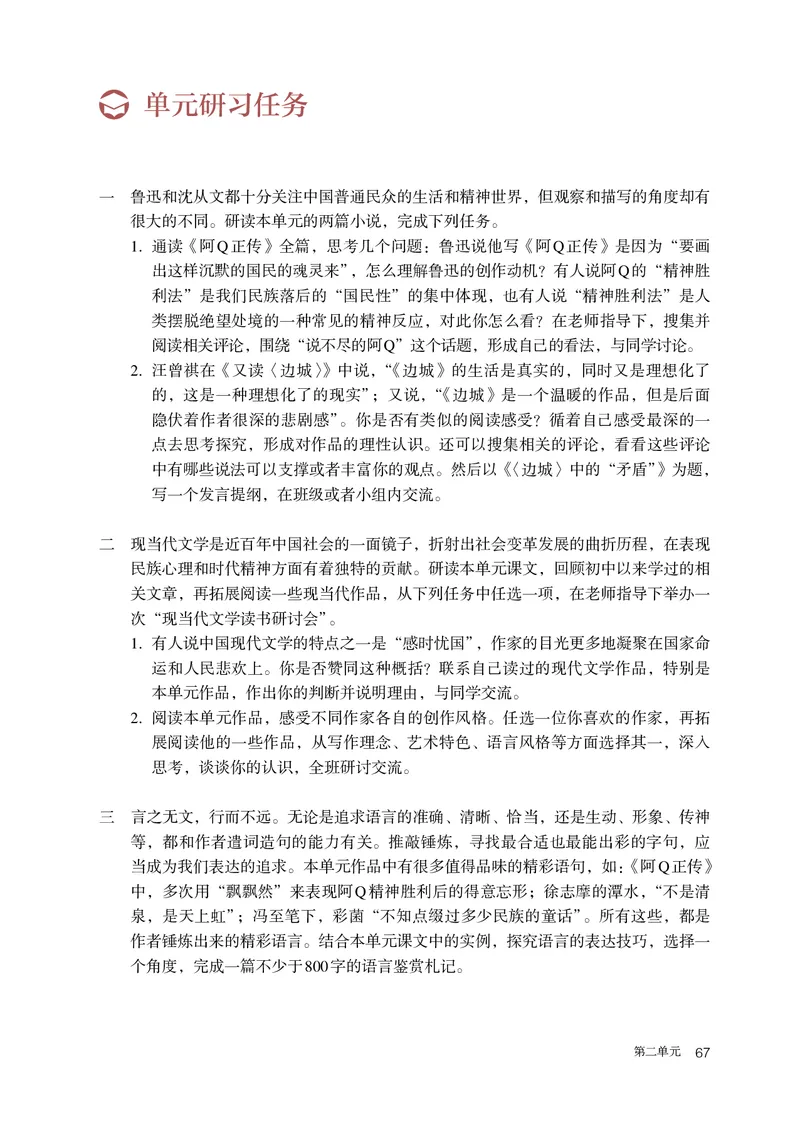 单元研习任务

一　鲁迅和沈从文都十分关注中国普通民众的生活和精神世界，但观察和描写的角度却有很大的不同。研读本单元的两篇小说，完成下列任务。

1. 通读《阿Q正传》全篇，思考几个问题：鲁迅说他写《阿Q正传》是因为“要画出这样沉默的国民的魂灵来”，怎么理解鲁迅的创作动机？有人说阿Q的“精神胜利法”是我们民族落后的“国民性”的集中体现，也有人说“精神胜利法”是人类摆脱绝望处境的一种常见的精神反应，对此你怎么看？在老师指导下，搜集并阅读相关评论，围绕“说不尽的阿Q”这个话题，形成自己的看法，与同学讨论。

2. 汪曾祺在《又读〈边城〉》中说，“《边城》的生活是真实的，同时又是理想化了的，这是一种理想化了的现实”；又说，“《边城》是一个温暖的作品，但是后面隐伏着作者很深的悲剧感”。你是否有类似的阅读感受？循着自己感受最深的一点去思考探究，形成对作品的理性认识。还可以搜集相关的评论，看看这些评论中有哪些说法可以支撑或者丰富你的观点。然后以《〈边城〉中的“矛盾”》为题，写一个发言提纲，在班级或者小组内交流。

二　现当代文学是近百年中国社会的一面镜子，折射出社会变革发展的曲折历程，在表现民族心理和时代精神方面有着独特的贡献。研读本单元课文，回顾初中以来学过的相关文章，再拓展阅读一些现当代作品，从下列任务中任选一项，在老师指导下举办一次“现当代文学读书研讨会”。

1. 有人说中国现代文学的特点之一是“感时忧国”，作家的目光更多地凝聚在国家命运和人民悲欢上。你是否赞同这种概括？联系自己读过的现代文学作品，特别是本单元作品，作出你的判断并说明理由，与同学交流。

2. 阅读本单元作品，感受不同作家各自的创作风格。任选一位你喜欢的作家，再拓展阅读他的一些作品，从写作理念、艺术特色、语言风格等方面选择其一，深入思考，谈谈你的认识，全班研讨交流。

三　言之无文，行而不远。无论是追求语言的准确、清晰、恰当，还是生动、形象、传神等，都和作者遣词造句的能力有关。推敲锤炼，寻找最合适也最能出彩的字句，应当成为我们表达的追求。本单元作品中有很多值得品味的精彩语句，如：《阿Q正传》中，多次用“飘飘然”来表现阿Q精神胜利后的得意忘形；徐志摩的潭水，“不是清泉，是天上虹”；冯至笔下，彩菌“不知点缀过多少民族的童话”。所有这些，都是作者锤炼出来的精彩语言。结合本单元课文中的实例，探究语言的表达技巧，选择一个角度，完成一篇不少于800字的语言鉴赏札记。

第二单元　67